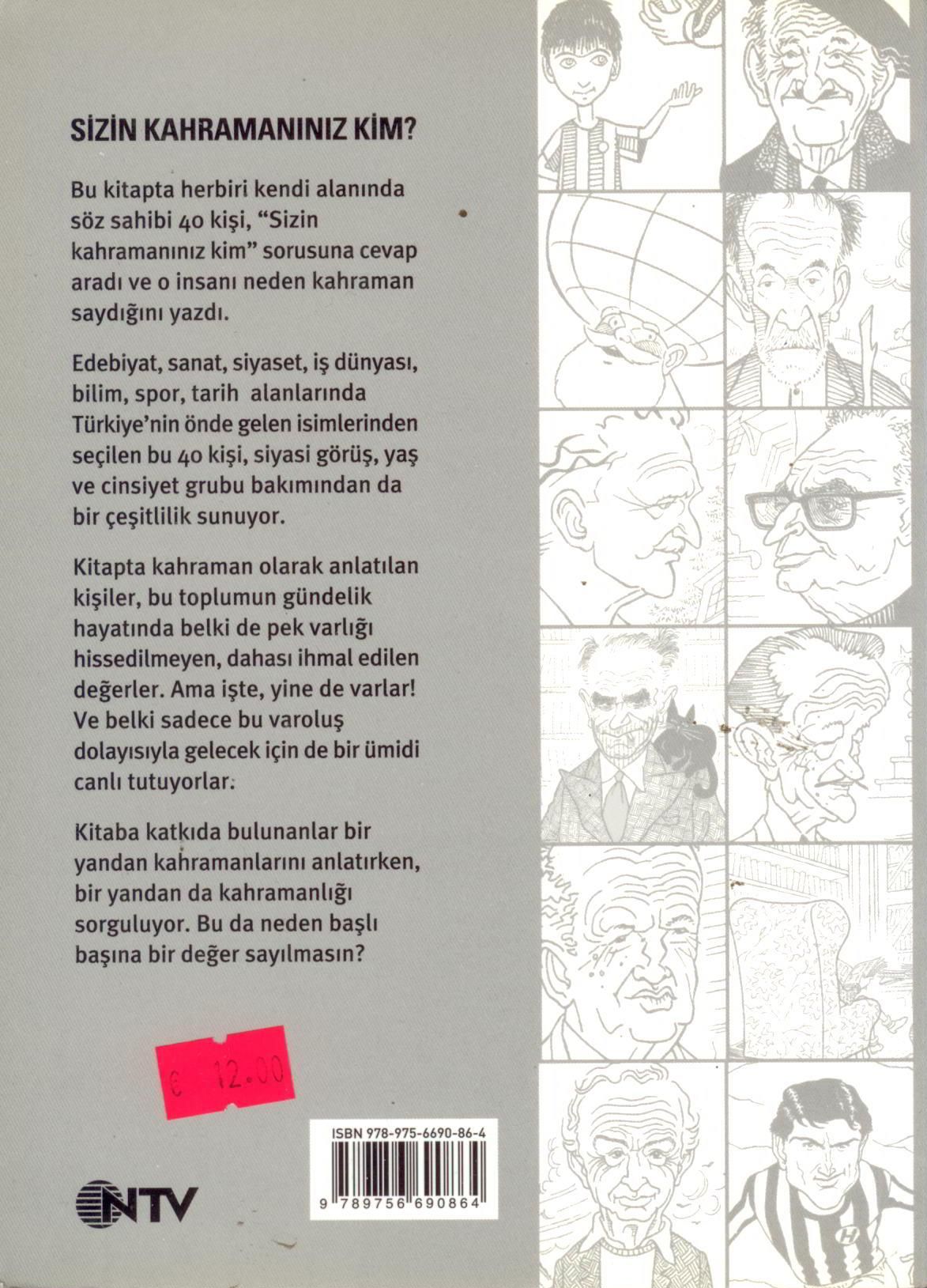 SİZİN KAHRAMANINIZ KİM?

Bu kitapta herbiri kendi alanında söz sahibi 40 kişi, "Sizin kahramanınız kim" sorusuna cevap aradı ve o insanı neden kahraman saydığını yazdı.

Edebiyat, sanat, siyaset, iş dünyası, bilim, spor, tarih alanlarında Türkiye'nin önde gelen isimlerinden seçilen bu 40 kişi, siyasi görüş, yaş ve cinsiyet grubu bakımından da bir çeşitlilik sunuyor.

Kitapta kahraman olarak anlatılan kişiler, bu toplumun gündelik hayatında belki de pek varlığı hissedilmeyen, dahası ihmal edilen değerler. Ama işte, yine de varlar! Ve belki sadece bu varoluş dolayısıyla gelecek için de bir ümidi canlı tutuyorlar.

Kitaba katkıda bulunanlar bir yandan kahramanlarını anlatırken, bir yandan da kahramanlığı sorguluyor. Bu da neden başlı başına bir değer sayılmasın?

€ 12.00

ISBN 978-975-6690-86-4

9 789756 690864

NTV